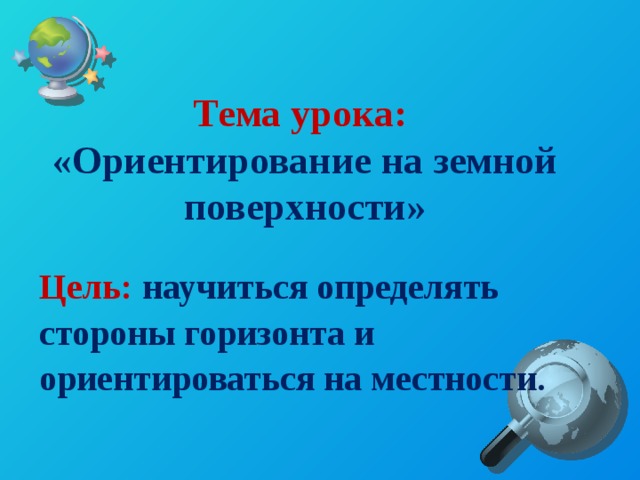 Тема урока:
«Ориентирование на земной поверхности»

Цель: научиться определять стороны горизонта и ориентироваться на местности.